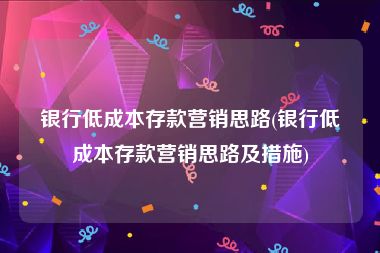 银行低成本存款营销思路(银行低成本存款营销思路及措施)